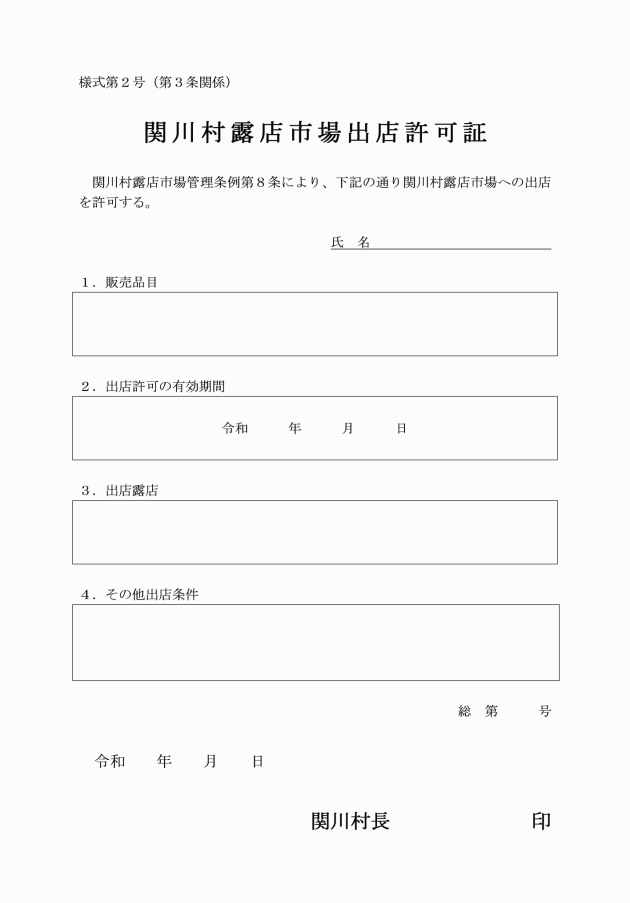 様式第２号（第３条関係）

関川村露店市場出店許可証

関川村露店市場管理条例第８条により、下記の通り関川村露店市場への出店を許可する。

氏　名

１．販売品目

２．出店許可の有効期間

令和　　年　　月　　日

３．出店露店

４．その他出店条件

総　第　　号

令和　　年　　月　　日

関川村長　　　　印